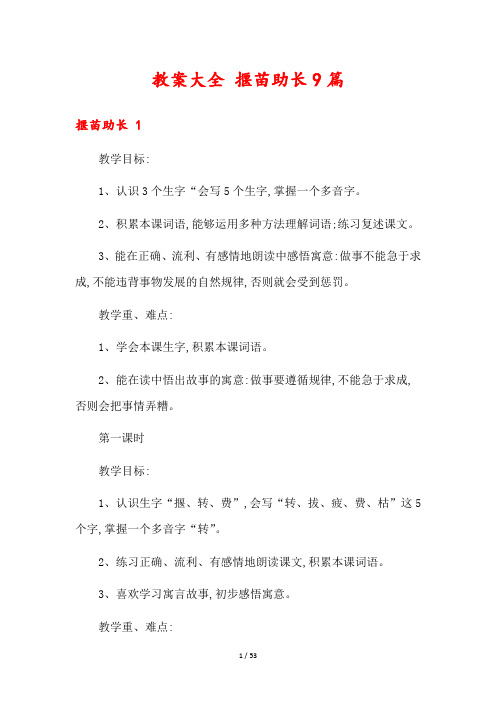 教案大全 揠苗助长9篇

揠苗助长 1

教学目标:

1、认识3个生字“会写5个生字,掌握一个多音字。

2、积累本课词语,能够运用多种方法理解词语:练习复述课文。

3、能在正确、流利、有感情地朗读中感悟寓意:做事不能急于求成,不能违背事物发展的自然规律,否则就会受到惩罚。

教学重、难点:

1、学会本课生字,积累本课词语。

2、能在读中悟出故事的寓意:做事要遵循规律,不能急于求成,否则会把事情弄糟。

第一课时

教学目标:

1、认识生字“揠、转、费”,会写“转、拔、疲、费、枯”这5个字,掌握一个多音字“转”。

2、练习正确、流利、有感情地朗读课文,积累本课词语。

3、喜欢学习寓言故事,初步感悟寓意。

教学重、难点:

1 / 53